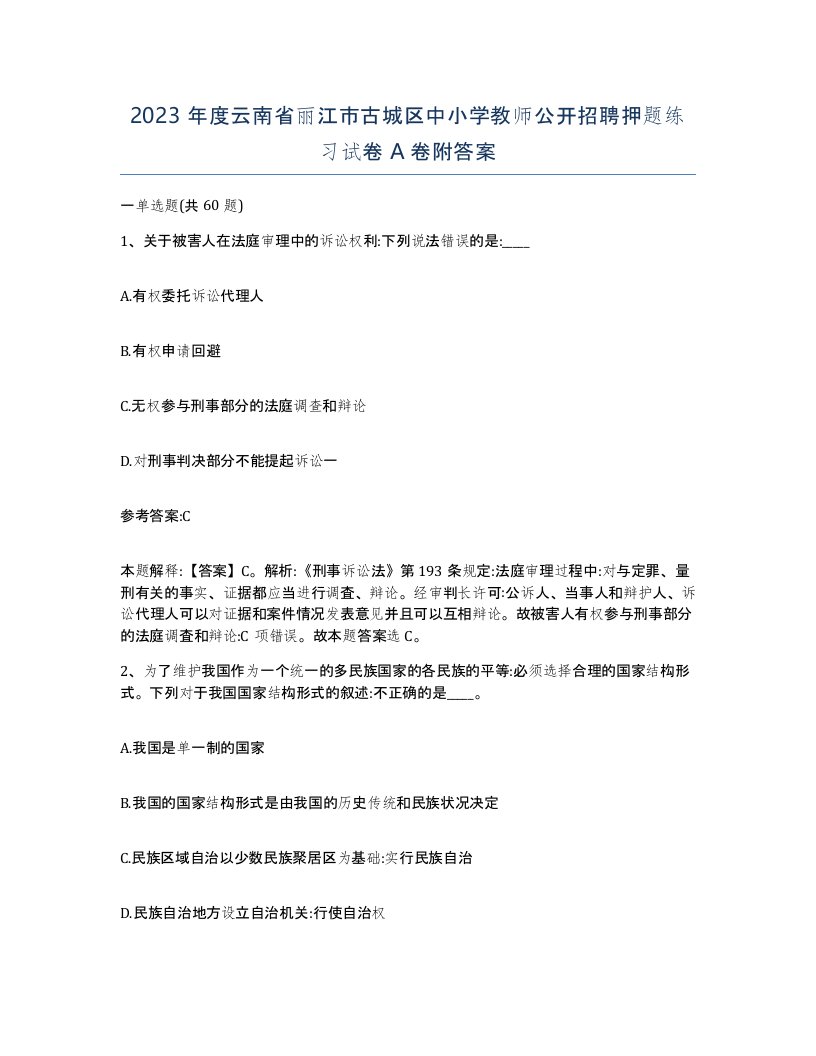 2023 年度云南省丽江市古城区中小学教师公开招聘押题练习试卷 A 卷附答案

一单选题(共 60 题)

1、关于被害人在法庭审理中的诉讼权利:下列说法错误的是:____

A.有权委托诉讼代理人

B.有权申请回避

C.无权参与刑事部分的法庭调查和辩论

D.对刑事判决部分不能提起诉讼一

参考答案:C

本题解释:【答案】C。解析:《刑事诉讼法》第 193 条规定:法庭审理过程中:对与定罪、量刑有关的事实、证据都应当进行调查、辩论。经审判长许可:公诉人、当事人和辩护人、诉讼代理人可以对证据和案件情况发表意见并且可以互相辩论。故被害人有权参与刑事部分的法庭调查和辩论:C 项错误。故本题答案选 C。

2、为了维护我国作为一个统一的多民族国家的各民族的平等:必须选择合理的国家结构形式。下列对于我国国家结构形式的叙述:不正确的是____。

A.我国是单一制的国家

B.我国的国家结构形式是由我国的历史传统和民族状况决定

C.民族区域自治以少数民族聚居区为基础:实行民族自治

D.民族自治地方设立自治机关:行使自治权